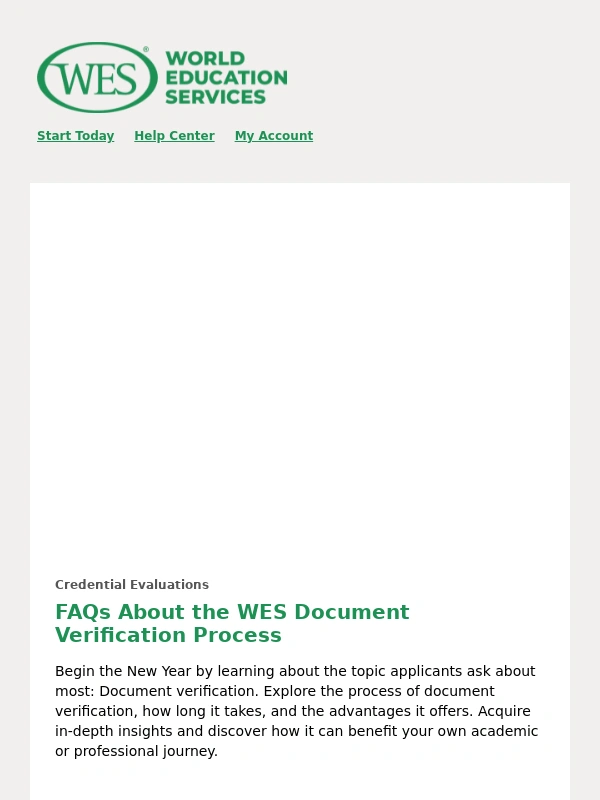 WES®
WORLD EDUCATION SERVICES

Start Today Help Center My Account

Credential Evaluations

FAQs About the WES Document Verification Process

Begin the New Year by learning about the topic applicants ask about most: Document verification. Explore the process of document verification, how long it takes, and the advantages it offers. Acquire in-depth insights and discover how it can benefit your own academic or professional journey.